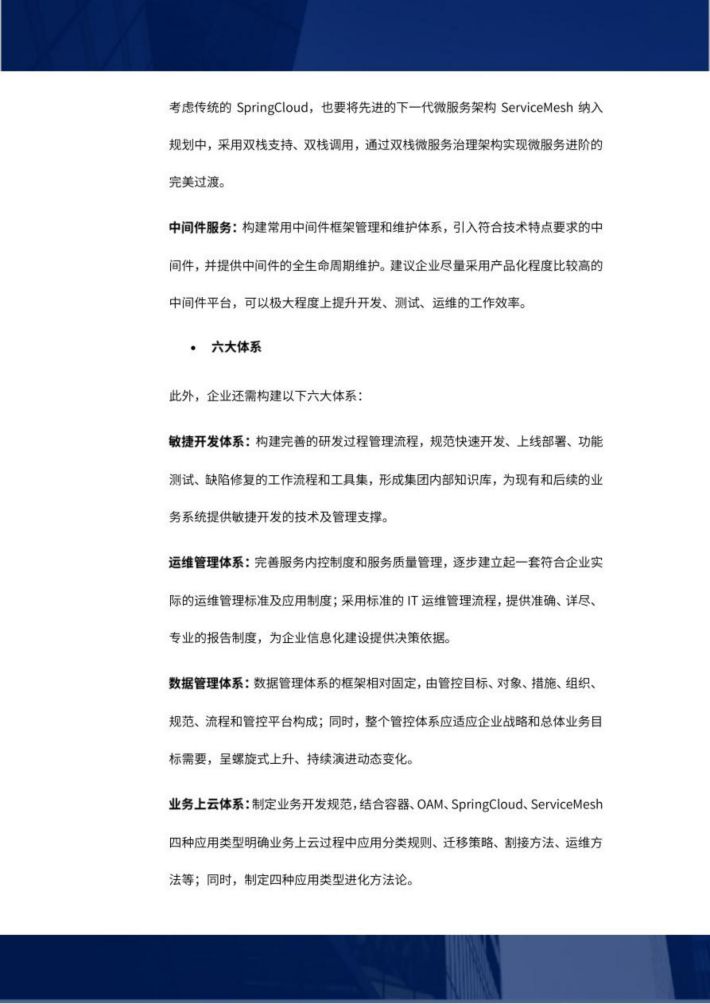 考虑传统的 SpringCloud，也要将先进的下一代微服务架构 ServiceMesh 纳入规划中，采用双栈支持、双栈调用，通过双栈微服务治理架构实现微服务进阶的完美过渡。

中间件服务：构建常用中间件框架管理和维护体系，引入符合技术特点要求的中间件，并提供中间件的全生命周期维护。建议企业尽量采用产品化程度比较高的中间件平台，可以极大程度上提升开发、测试、运维的工作效率。

• 六大体系

此外，企业还需构建以下六大体系：

敏捷开发体系：构建完善的研发过程管理流程，规范快速开发、上线部署、功能测试、缺陷修复的工作流程和工具集，形成集团内部知识库，为现有和后续的业务系统提供敏捷开发的技术及管理支撑。

运维管理体系：完善服务内控制度和服务质量管理，逐步建立起一套符合企业实际的运维管理标准及应用制度；采用标准的 IT 运维管理流程，提供准确、详尽、专业的报告制度，为企业信息化建设提供决策依据。

数据管理体系：数据管理体系的框架相对固定，由管控目标、对象、措施、组织、规范、流程和管控平台构成；同时，整个管控体系应适应企业战略和总体业务目标需要，呈螺旋式上升、持续演进动态变化。

业务上云体系：制定业务开发规范，结合容器、OAM、SpringCloud、ServiceMesh 四种应用类型明确业务上云过程中应用分类规则、迁移策略、割接方法、运维方法等；同时，制定四种应用类型进化方法论。